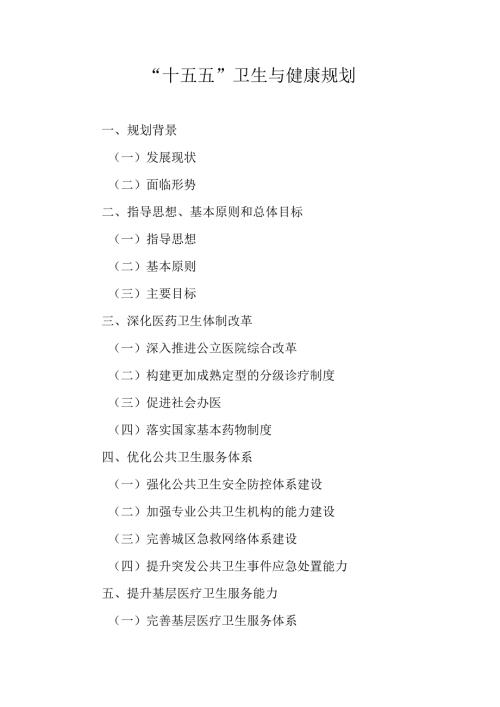 “十五五”卫生与健康规划

一、规划背景

（一）发展现状

（二）面临形势

二、指导思想、基本原则和总体目标

（一）指导思想

（二）基本原则

（三）主要目标

三、深化医药卫生体制改革

（一）深入推进公立医院综合改革

（二）构建更加成熟定型的分级诊疗制度

（三）促进社会办医

（四）落实国家基本药物制度

四、优化公共卫生服务体系

（一）强化公共卫生安全防控体系建设

（二）加强专业公共卫生机构的能力建设

（三）完善城区急救网络体系建设

（四）提升突发公共卫生事件应急处置能力

五、提升基层医疗卫生服务能力

（一）完善基层医疗卫生服务体系